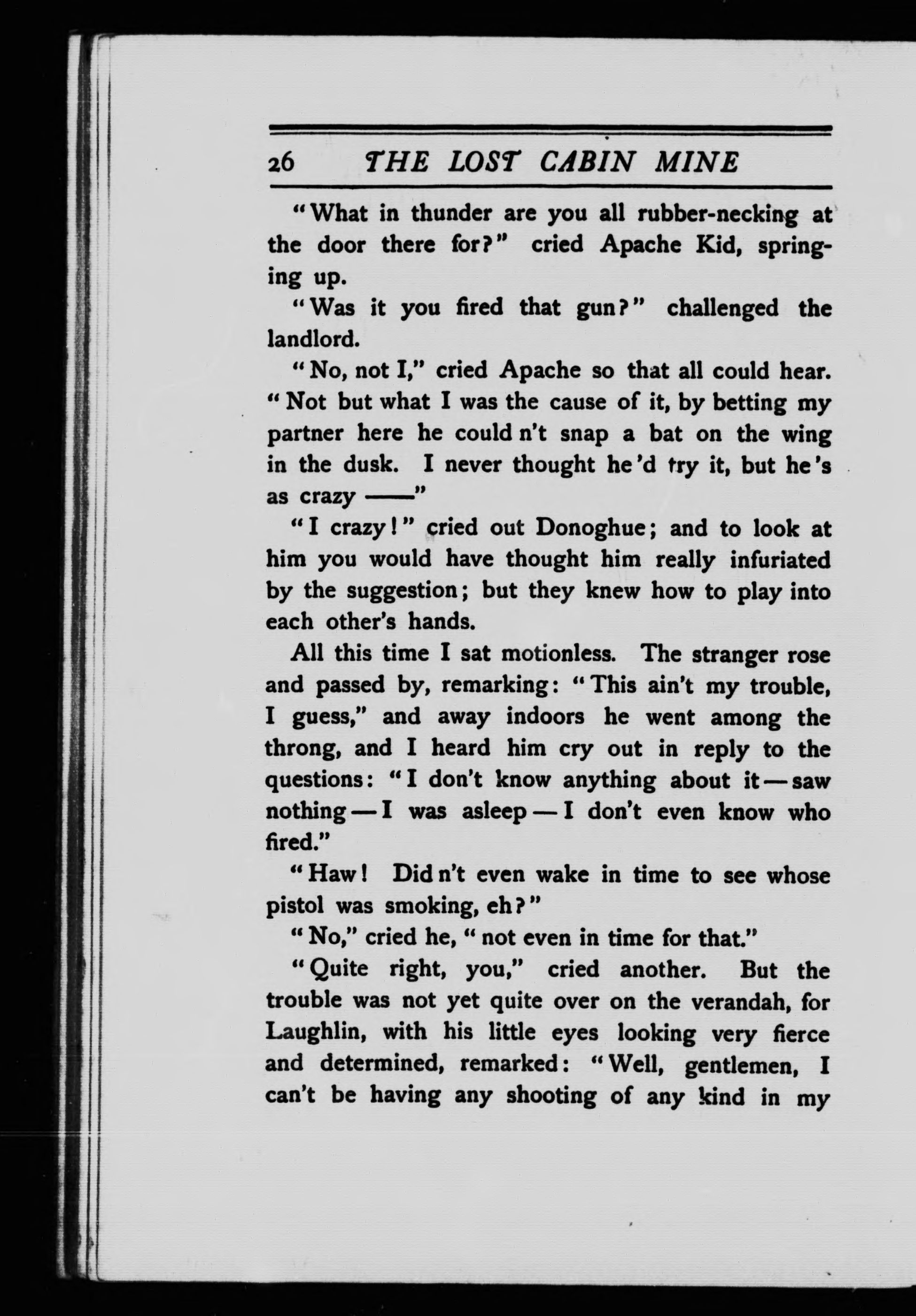 26 THE LOST CABIN MINE

"What in thunder are you all rubber-necking at the door there for?" cried Apache Kid, springing up.

"Was it you fired that gun?" challenged the landlord.

"No, not I," cried Apache so that all could hear. "Not but what I was the cause of it, by betting my partner here he could n't snap a bat on the wing in the dusk. I never thought he'd try it, but he's as crazy ——"

"I crazy!" cried out Donoghue; and to look at him you would have thought him really infuriated by the suggestion; but they knew how to play into each other's hands.

All this time I sat motionless. The stranger rose and passed by, remarking: "This ain't my trouble, I guess," and away indoors he went among the throng, and I heard him cry out in reply to the questions: "I don't know anything about it — saw nothing — I was asleep — I don't even know who fired."

"Haw! Did n't even wake in time to see whose pistol was smoking, eh?"

"No," cried he, "not even in time for that."

"Quite right, you," cried another. But the trouble was not yet quite over on the verandah, for Laughlin, with his little eyes looking very fierce and determined, remarked: "Well, gentlemen, I can't be having any shooting of any kind in my